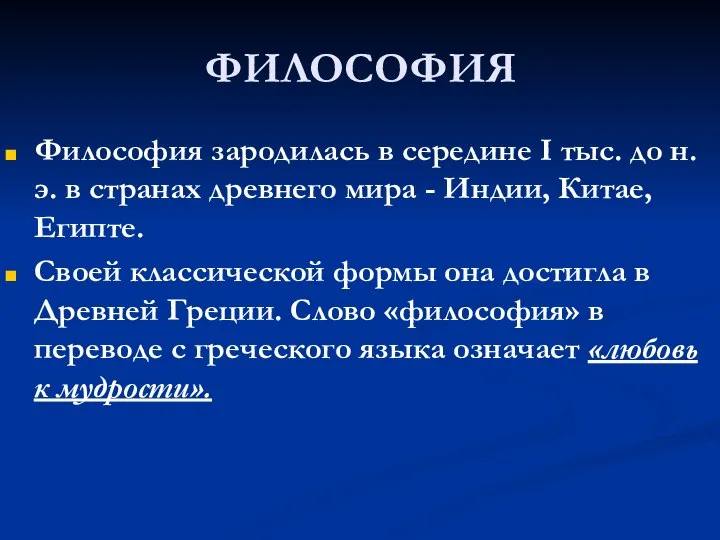 ФИЛОСОФИЯ

Философия зародилась в середине I тыс. до н. э. в странах древнего мира - Индии, Китае, Египте.

Своей классической формы она достигла в Древней Греции. Слово «философия» в переводе с греческого языка означает «любовь к мудрости».